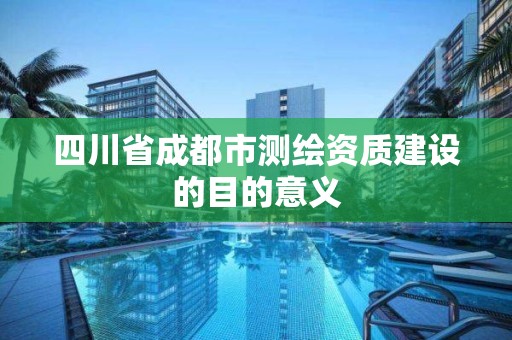 四川省成都市测绘资质建设的目的意义